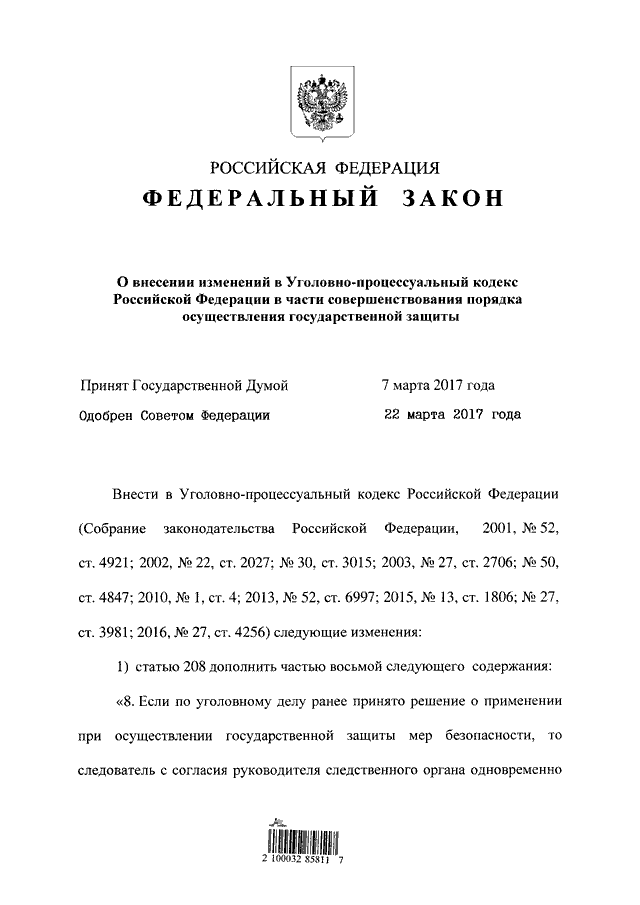 РОССИЙСКАЯ ФЕДЕРАЦИЯ

ФЕДЕРАЛЬНЫЙ ЗАКОН

О внесении изменений в Уголовно-процессуальный кодекс Российской Федерации в части совершенствования порядка осуществления государственной защиты

Принят Государственной Думой 7 марта 2017 года

Одобрен Советом Федерации 22 марта 2017 года

Внести в Уголовно-процессуальный кодекс Российской Федерации (Собрание законодательства Российской Федерации, 2001, № 52, ст. 4921; 2002, № 22, ст. 2027; № 30, ст. 3015; 2003, № 27, ст. 2706; № 50, ст. 4847; 2010, № 1, ст. 4; 2013, № 52, ст. 6997; 2015, № 13, ст. 1806; № 27, ст. 3981; 2016, № 27, ст. 4256) следующие изменения:

1) статью 208 дополнить частью восьмой следующего содержания:

«8. Если по уголовному делу ранее принято решение о применении при осуществлении государственной защиты мер безопасности, то следователь с согласия руководителя следственного органа одновременно

2 100032 85811 7